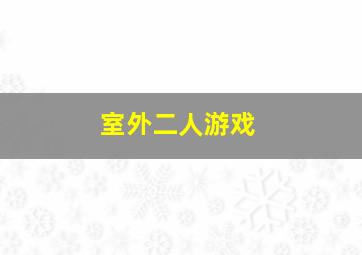 室外二人游戏